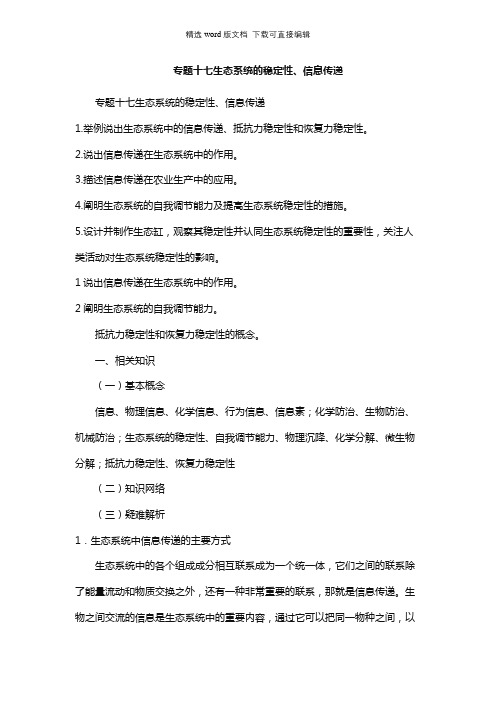 精选 word 版文档 下载可直接编辑

专题十七生态系统的稳定性、信息传递

专题十七生态系统的稳定性、信息传递

1.举例说出生态系统中的信息传递、抵抗力稳定性和恢复力稳定性。

2.说出信息传递在生态系统中的作用。

3.描述信息传递在农业生产中的应用。

4.阐明生态系统的自我调节能力及提高生态系统稳定性的措施。

5.设计并制作生态缸，观察其稳定性并认同生态系统稳定性的重要性，关注人类活动对生态系统稳定性的影响。

1 说出信息传递在生态系统中的作用。

2 阐明生态系统的自我调节能力。

抵抗力稳定性和恢复力稳定性的概念。

一、相关知识

（一）基本概念

信息、物理信息、化学信息、行为信息、信息素；化学防治、生物防治、机械防治；生态系统的稳定性、自我调节能力、物理沉降、化学分解、微生物分解；抵抗力稳定性、恢复力稳定性

（二）知识网络

（三）疑难解析

1．生态系统中信息传递的主要方式

生态系统中的各个组成成分相互联系成为一个统一体，它们之间的联系除了能量流动和物质交换之外，还有一种非常重要的联系，那就是信息传递。生物之间交流的信息是生态系统中的重要内容，通过它可以把同一物种之间，以